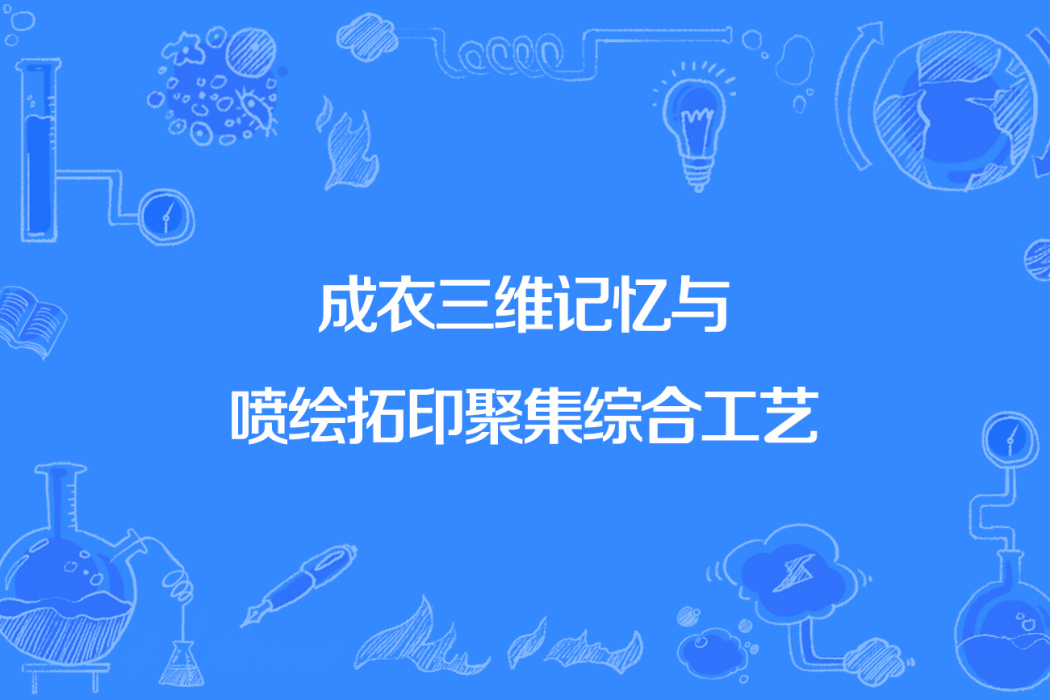 成衣三维记忆与
喷绘拓印聚集综合工艺